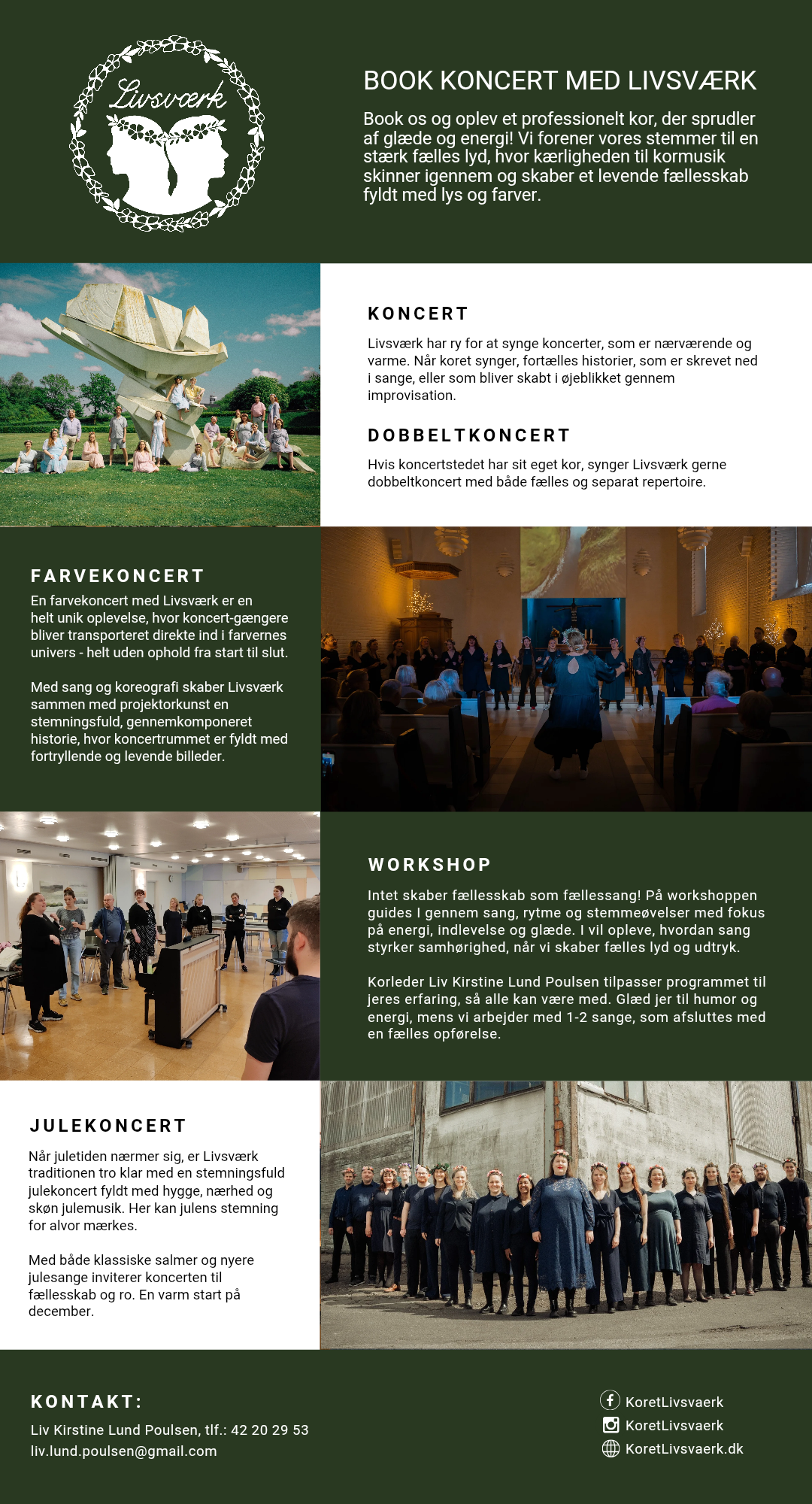 Livsværk

BOOK KONCERT MED LIVSVÆRK

Book os og oplev et professionelt kor, der sprudler af glæde og energi! Vi forener vores stemmer til en stærk fælles lyd, hvor kærligheden til kormusik skinner igennem og skaber et levende fællesskab fyldt med lys og farver.

KONCERT

Livsværk har ry for at synge koncerter, som er nærværende og varme. Når koret synger, fortælles historier, som er skrevet ned i sange, eller som bliver skabt i øjeblikket gennem improvisation.

DOBBELTKONCERT

Hvis koncertstedet har sit eget kor, synger Livsværk gerne dobbeltkoncert med både fælles og separat repertoire.

FARVEKONCERT

En farvekoncert med Livsværk er en helt unik oplevelse, hvor koncert-gængere bliver transporteret direkte ind i farvernes univers - helt uden ophold fra start til slut.

Med sang og koreografi skaber Livsværk sammen med projektorkunst en stemningsfuld, gennemkomponeret historie, hvor koncertrummet er fyldt med fortryllende og levende billeder.

WORKSHOP

Intet skaber fællesskab som fællessang! På workshoppen guides I gennem sang, rytme og stemmeøvelser med fokus på energi, indlevelse og glæde. I vil opleve, hvordan sang styrker samhørighed, når vi skaber fælles lyd og udtryk.

Korleder Liv Kirstine Lund Poulsen tilpasser programmet til jeres erfaring, så alle kan være med. Glæd jer til humor og energi, mens vi arbejder med 1-2 sange, som afsluttes med en fælles opførelse.

JULEKONCERT

Når juletiden nærmer sig, er Livsværk traditionen tro klar med en stemningsfuld julekoncert fyldt med hygge, nærhed og skøn julemusik. Her kan julens stemning for alvor mærkes.

Med både klassiske salmer og nyere julesange inviterer koncerten til fællesskab og ro. En varm start på december.

KONTAKT:

Liv Kirstine Lund Poulsen, tlf.: 42 20 29 53
liv.lund.poulsen@gmail.com

KoretLivsvaerk
KoretLivsvaerk
KoretLivsvaerk.dk